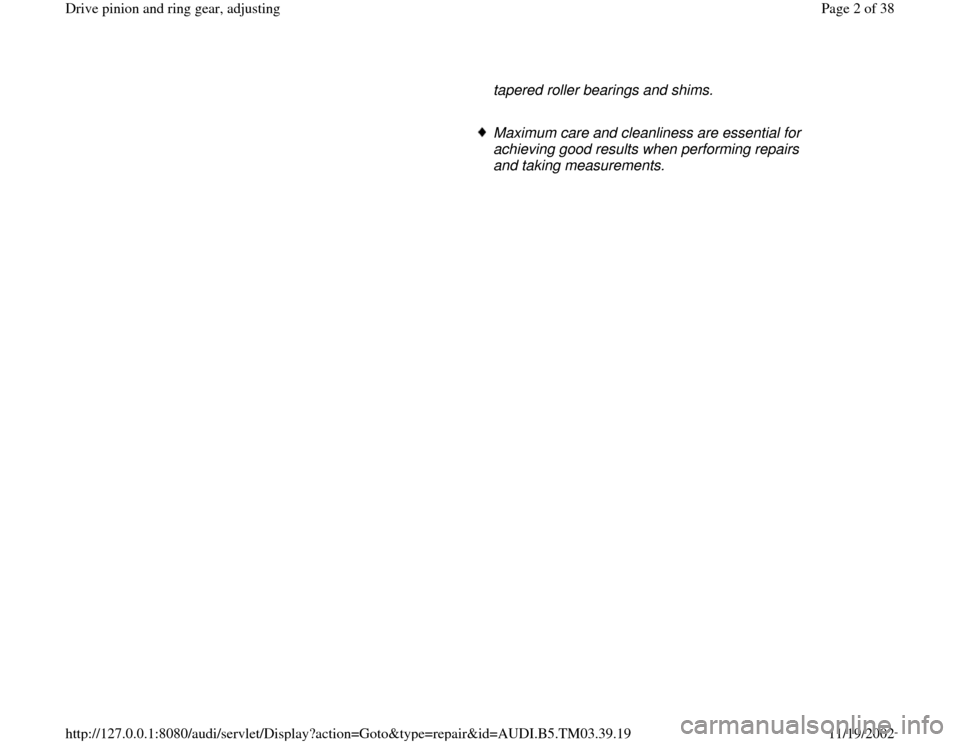 Drive pinion and ring gear, adjusting

Page 2 of 38

tapered roller bearings and shims.

◆ Maximum care and cleanliness are essential for achieving good results when performing repairs and taking measurements.

http://127.0.0.1:8080/audi/servlet/Display?action=Goto&type=repair&id=AUDI.B5.TM03.39.19

11/19/2002

carmanualsonline.info